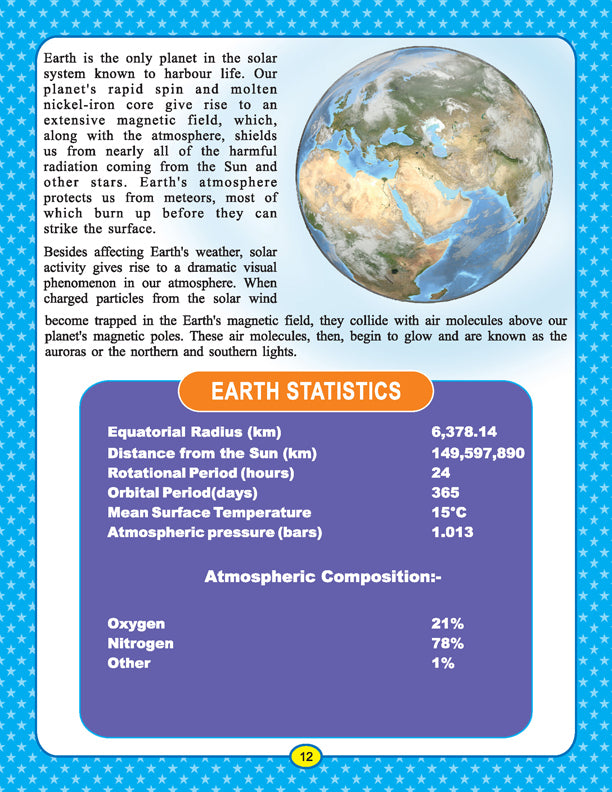 Earth is the only planet in the solar system known to harbour life. Our planet's rapid spin and molten nickel-iron core give rise to an extensive magnetic field, which, along with the atmosphere, shields us from nearly all of the harmful radiation coming from the Sun and other stars. Earth's atmosphere protects us from meteors, most of which burn up before they can strike the surface.

Besides affecting Earth's weather, solar activity gives rise to a dramatic visual phenomenon in our atmosphere. When charged particles from the solar wind become trapped in the Earth's magnetic field, they collide with air molecules above our planet's magnetic poles. These air molecules, then, begin to glow and are known as the auroras or the northern and southern lights.

EARTH STATISTICS

| | |
|---|---|
| Equatorial Radius (km) | 6,378.14 |
| Distance from the Sun (km) | 149,597,890 |
| Rotational Period (hours) | 24 |
| Orbital Period(days) | 365 |
| Mean Surface Temperature | 15°C |
| Atmospheric pressure (bars) | 1.013 |

Atmospheric Composition:-

| | |
|---|---|
| Oxygen | 21% |
| Nitrogen | 78% |
| Other | 1% |

12